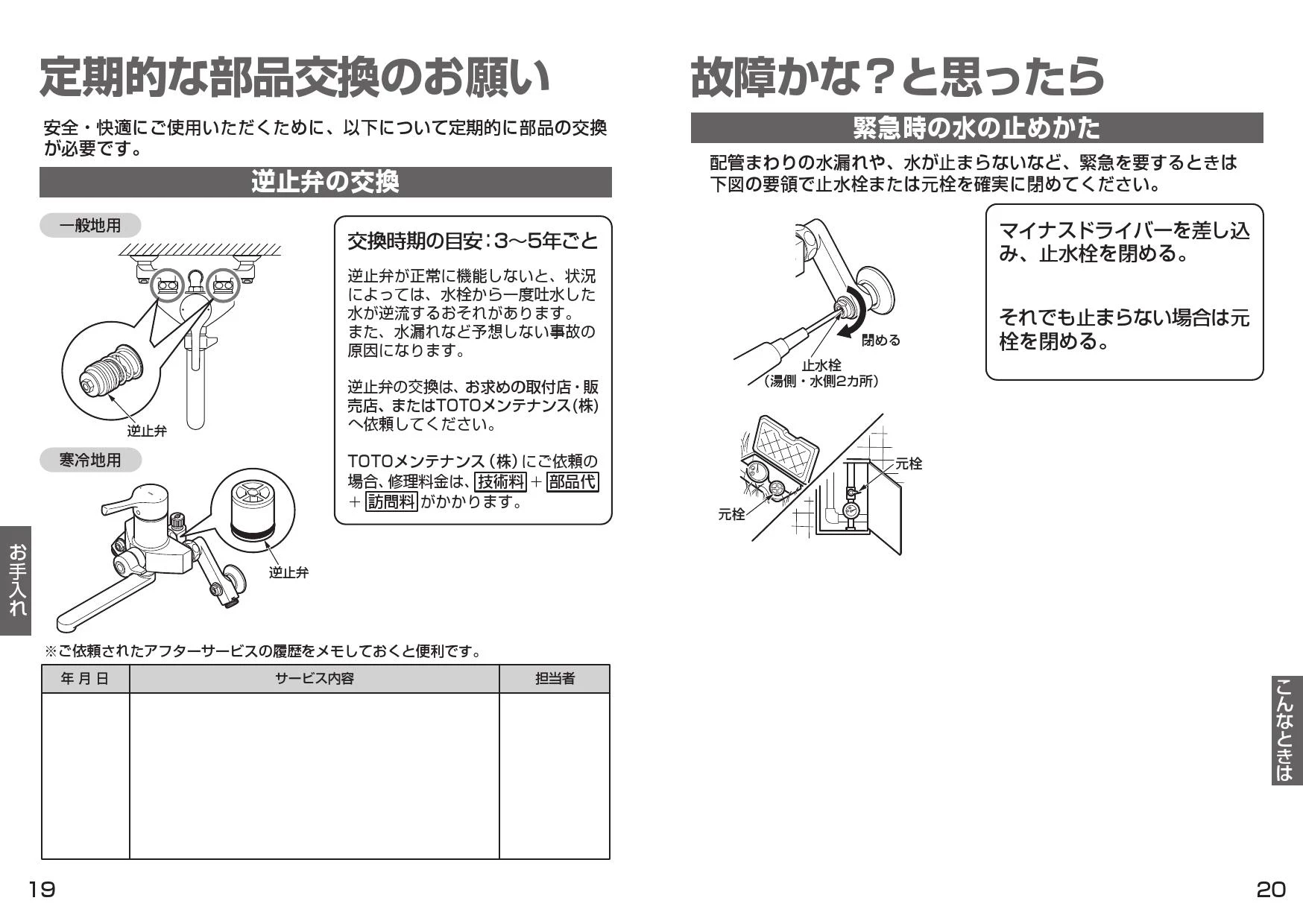 定期的な部品交換のお願い

安全・快適にご使用いただくために、以下について定期的に部品の交換が必要です。

逆止弁の交換

一般地用

逆止弁

寒冷地用

逆止弁

交換時期の目安：3～5年ごと

逆止弁が正常に機能しないと、状況によっては、水栓から一度吐水した水が逆流するおそれがあります。また、水漏れなど予想しない事故の原因になります。

逆止弁の交換は、お求めの取付店・販売店、またはTOTOメンテナンス(株)へ依頼してください。

TOTOメンテナンス（株）にご依頼の場合、修理料金は、技術料＋部品代＋訪問料がかかります。

お手入れ

※ご依頼されたアフターサービスの履歴をメモしておくと便利です。

| 年 月 日 | サービス内容 | 担当者 |
|---|---|---|
| | | |

19

故障かな？と思ったら

緊急時の水の止めかた

配管まわりの水漏れや、水が止まらないなど、緊急を要するときは下図の要領で止水栓または元栓を確実に閉めてください。

閉める

止水栓
（湯側・水側2カ所）

元栓

元栓

マイナスドライバーを差し込み、止水栓を閉める。

それでも止まらない場合は元栓を閉める。

こんなときは

20